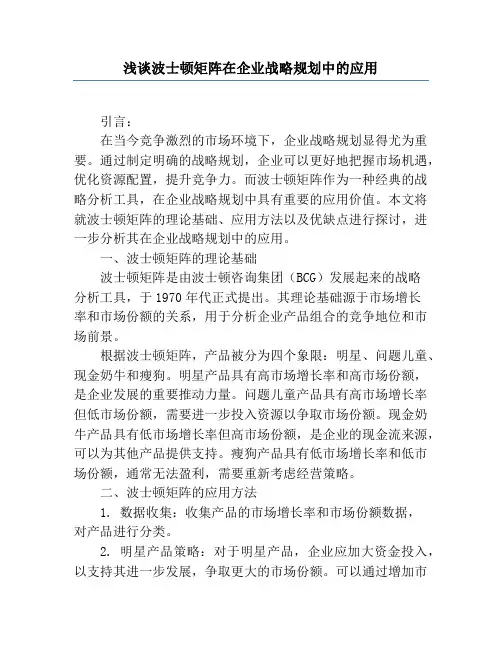 浅谈波士顿矩阵在企业战略规划中的应用

引言：

在当今竞争激烈的市场环境下，企业战略规划显得尤为重要。通过制定明确的战略规划，企业可以更好地把握市场机遇，优化资源配置，提升竞争力。而波士顿矩阵作为一种经典的战略分析工具，在企业战略规划中具有重要的应用价值。本文将就波士顿矩阵的理论基础、应用方法以及优缺点进行探讨，进一步分析其在企业战略规划中的应用。

一、波士顿矩阵的理论基础

波士顿矩阵是由波士顿咨询集团（BCG）发展起来的战略分析工具，于1970年代正式提出。其理论基础源于市场增长率和市场份额的关系，用于分析企业产品组合的竞争地位和市场前景。

根据波士顿矩阵，产品被分为四个象限：明星、问题儿童、现金奶牛和瘦狗。明星产品具有高市场增长率和高市场份额，是企业发展的重要推动力量。问题儿童产品具有高市场增长率但低市场份额，需要进一步投入资源以争取市场份额。现金奶牛产品具有低市场增长率但高市场份额，是企业的现金流来源，可以为其他产品提供支持。瘦狗产品具有低市场增长率和低市场份额，通常无法盈利，需要重新考虑经营策略。

二、波士顿矩阵的应用方法

1. 数据收集：收集产品的市场增长率和市场份额数据，对产品进行分类。

2. 明星产品策略：对于明星产品，企业应加大资金投入，以支持其进一步发展，争取更大的市场份额。可以通过增加市